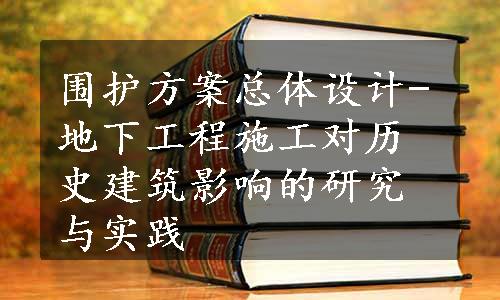 围护方案总体设计-地下工程施工对历史建筑影响的研究与实践